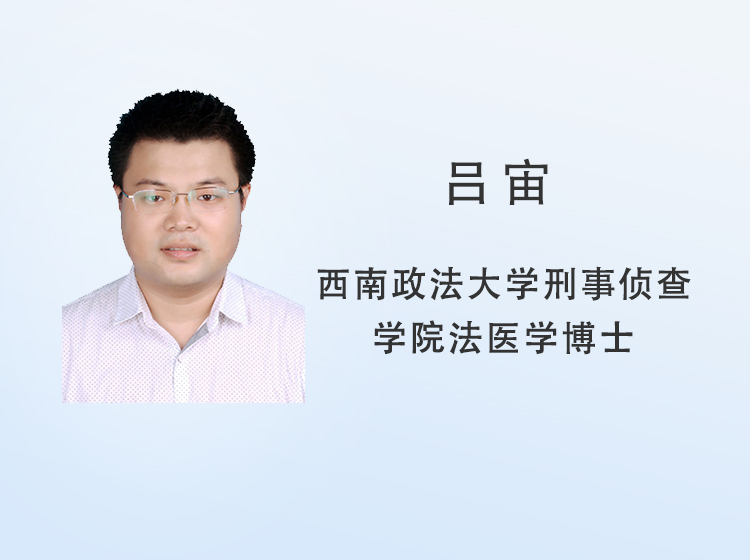 吕宙

西南政法大学刑事侦查学院法医学博士